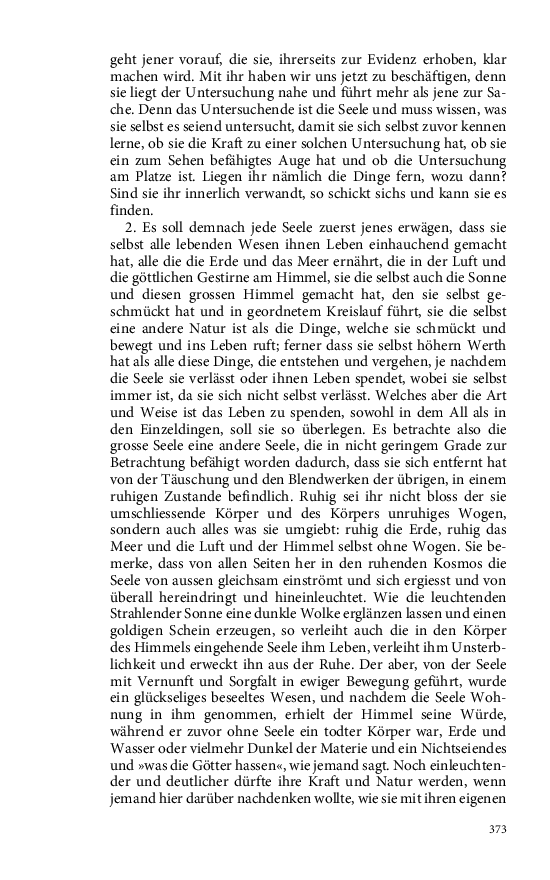 geht jener vorauf, die sie, ihrerseits zur Evidenz erhoben, klar machen wird. Mit ihr haben wir uns jetzt zu beschäftigen, denn sie liegt der Untersuchung nahe und führt mehr als jene zur Sache. Denn das Untersuchende ist die Seele und muss wissen, was sie selbst es seiend untersucht, damit sie sich selbst zuvor kennen lerne, ob sie die Kraft zu einer solchen Untersuchung hat, ob sie ein zum Sehen befähigtes Auge hat und ob die Untersuchung am Platze ist. Liegen ihr nämlich die Dinge fern, wozu dann? Sind sie ihr innerlich verwandt, so schickt sichs und kann sie es finden.

2. Es soll demnach jede Seele zuerst jenes erwägen, dass sie selbst alle lebenden Wesen ihnen Leben einhauchend gemacht hat, alle die die Erde und das Meer ernährt, die in der Luft und die göttlichen Gestirne am Himmel, sie die selbst auch die Sonne und diesen grossen Himmel gemacht hat, den sie selbst geschmückt hat und in geordnetem Kreislauf führt, sie die selbst eine andere Natur ist als die Dinge, welche sie schmückt und bewegt und ins Leben ruft; ferner dass sie selbst höhern Werth hat als alle diese Dinge, die entstehen und vergehen, je nachdem die Seele sie verlässt oder ihnen Leben spendet, wobei sie selbst immer ist, da sie sich nicht selbst verlässt. Welches aber die Art und Weise ist das Leben zu spenden, sowohl in dem All als in den Einzeldingen, soll sie so überlegen. Es betrachte also die grosse Seele eine andere Seele, die in nicht geringem Grade zur Betrachtung befähigt worden dadurch, dass sie sich entfernt hat von der Täuschung und den Blendwerken der übrigen, in einem ruhigen Zustande befindlich. Ruhig sei ihr nicht bloss der sie umschliessende Körper und des Körpers unruhiges Wogen, sondern auch alles was sie umgiebt: ruhig die Erde, ruhig das Meer und die Luft und der Himmel selbst ohne Wogen. Sie bemerke, dass von allen Seiten her in den ruhenden Kosmos die Seele von aussen gleichsam einströmt und sich ergiesst und von überall hereindringt und hineinleuchtet. Wie die leuchtenden Strahlender Sonne eine dunkle Wolke erglänzen lassen und einen goldigen Schein erzeugen, so verleiht auch die in den Körper des Himmels eingehende Seele ihm Leben, verleiht ihm Unsterblichkeit und erweckt ihn aus der Ruhe. Der aber, von der Seele mit Vernunft und Sorgfalt in ewiger Bewegung geführt, wurde ein glückseliges beseeltes Wesen, und nachdem die Seele Wohnung in ihm genommen, erhielt der Himmel seine Würde, während er zuvor ohne Seele ein todter Körper war, Erde und Wasser oder vielmehr Dunkel der Materie und ein Nichtseiendes und »was die Götter hassen«, wie jemand sagt. Noch einleuchtender und deutlicher dürfte ihre Kraft und Natur werden, wenn jemand hier darüber nachdenken wollte, wie sie mit ihren eigenen

373